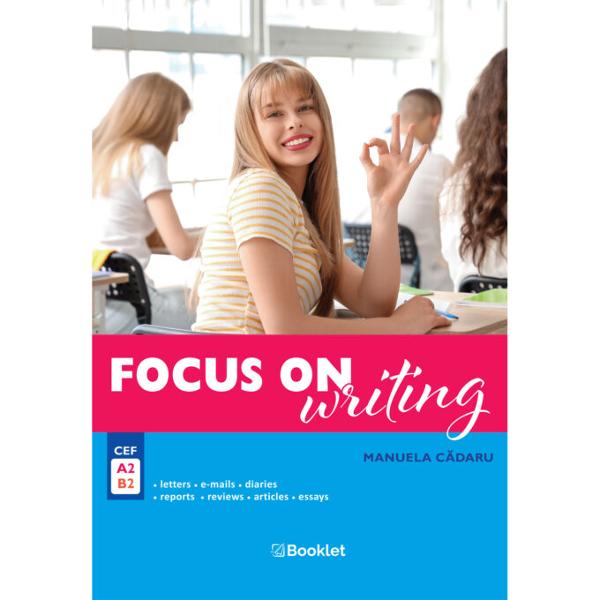 FOCUS ON writing

CEF
A2
B2

MANUELA CĂDARU

• letters • e-mails • diaries
• reports • reviews • articles • essays

Booklet